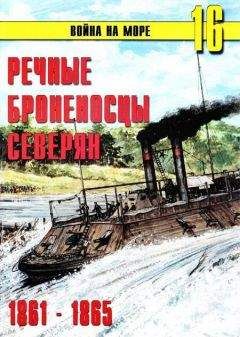 ВОЙНА НА МОРЕ
16

РЕЧНЫЕ БРОНЕНОСЦЫ СЕВЕРЯН

1861 - 1865